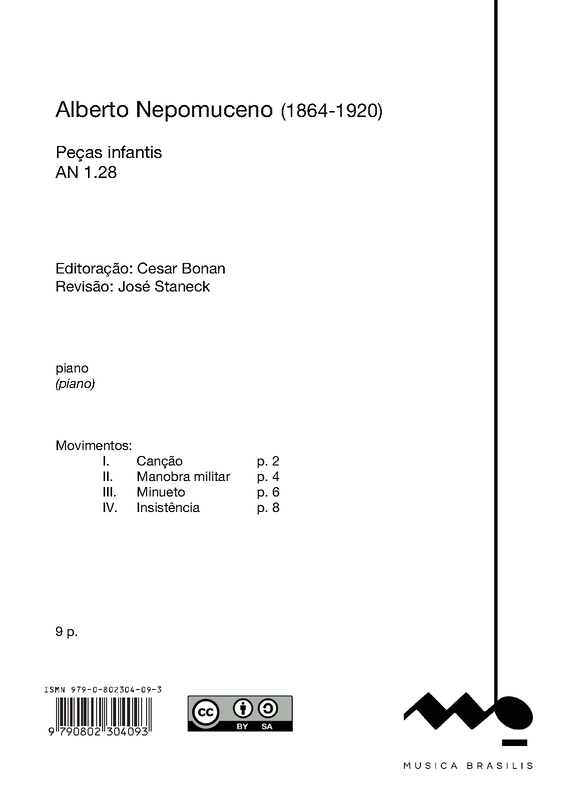 Alberto Nepomuceno (1864-1920)

Peças infantis
AN 1.28

Editoração: Cesar Bonan
Revisão: José Staneck

piano
(piano)

Movimentos:
I. Canção p. 2
II. Manobra militar p. 4
III. Minueto p. 6
IV. Insistência p. 8

9 p.

ISMN 979-0-802304-09-3
9 790802 304093

cc BY SA

MUSICA BRASILIS